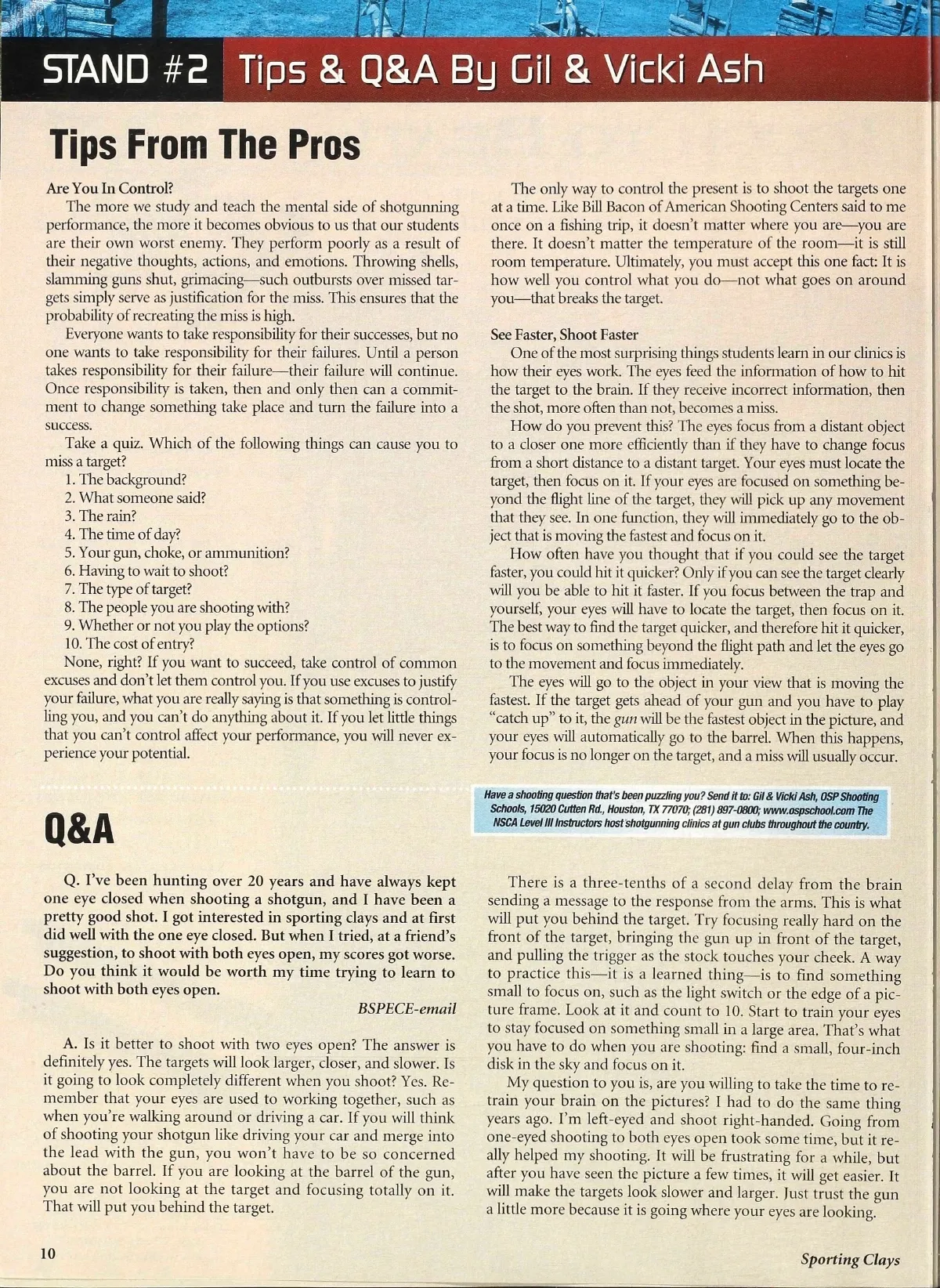 STAND #2 Tips & Q&A By Gil & Vicki Ash

Tips From The Pros

Are You In Control?

The more we study and teach the mental side of shotgunning performance, the more it becomes obvious to us that our students are their own worst enemy. They perform poorly as a result of their negative thoughts, actions, and emotions. Throwing shells, slamming guns shut, grimacing—such outbursts over missed targets simply serve as justification for the miss. This ensures that the probability of recreating the miss is high.

Everyone wants to take responsibility for their successes, but no one wants to take responsibility for their failures. Until a person takes responsibility for their failure—their failure will continue. Once responsibility is taken, then and only then can a commitment to change something take place and turn the failure into a success.

Take a quiz. Which of the following things can cause you to miss a target?

1. The background?
2. What someone said?
3. The rain?
4. The time of day?
5. Your gun, choke, or ammunition?
6. Having to wait to shoot?
7. The type of target?
8. The people you are shooting with?
9. Whether or not you play the options?
10. The cost of entry?

None, right? If you want to succeed, take control of common excuses and don't let them control you. If you use excuses to justify your failure, what you are really saying is that something is controlling you, and you can't do anything about it. If you let little things that you can't control affect your performance, you will never experience your potential.

The only way to control the present is to shoot the targets one at a time. Like Bill Bacon of American Shooting Centers said to me once on a fishing trip, it doesn't matter where you are—you are there. It doesn't matter the temperature of the room—it is still room temperature. Ultimately, you must accept this one fact: It is how well you control what you do—not what goes on around you—that breaks the target.

See Faster, Shoot Faster

One of the most surprising things students learn in our clinics is how their eyes work. The eyes feed the information of how to hit the target to the brain. If they receive incorrect information, then the shot, more often than not, becomes a miss.

How do you prevent this? The eyes focus from a distant object to a closer one more efficiently than if they have to change focus from a short distance to a distant target. Your eyes must locate the target, then focus on it. If your eyes are focused on something beyond the flight line of the target, they will pick up any movement that they see. In one function, they will immediately go to the object that is moving the fastest and focus on it.

How often have you thought that if you could see the target faster, you could hit it quicker? Only if you can see the target clearly will you be able to hit it faster. If you focus between the trap and yourself, your eyes will have to locate the target, then focus on it. The best way to find the target quicker, and therefore hit it quicker, is to focus on something beyond the flight path and let the eyes go to the movement and focus immediately.

The eyes will go to the object in your view that is moving the fastest. If the target gets ahead of your gun and you have to play "catch up" to it, the gun will be the fastest object in the picture, and your eyes will automatically go to the barrel. When this happens, your focus is no longer on the target, and a miss will usually occur.

Have a shooting question that's been puzzling you? Send it to: Gil & Vicki Ash, OSP Shooting Schools, 15020 Cutten Rd., Houston, TX 77070; (281) 897-0800; www.ospschool.com The NSCA Level III Instructors host shotgunning clinics at gun clubs throughout the country.

Q&A

Q. I've been hunting over 20 years and have always kept one eye closed when shooting a shotgun, and I have been a pretty good shot. I got interested in sporting clays and at first did well with the one eye closed. But when I tried, at a friend's suggestion, to shoot with both eyes open, my scores got worse. Do you think it would be worth my time trying to learn to shoot with both eyes open.

BSPECE-email

A. Is it better to shoot with two eyes open? The answer is definitely yes. The targets will look larger, closer, and slower. Is it going to look completely different when you shoot? Yes. Remember that your eyes are used to working together, such as when you're walking around or driving a car. If you will think of shooting your shotgun like driving your car and merge into the lead with the gun, you won't have to be so concerned about the barrel. If you are looking at the barrel of the gun, you are not looking at the target and focusing totally on it. That will put you behind the target.

There is a three-tenths of a second delay from the brain sending a message to the response from the arms. This is what will put you behind the target. Try focusing really hard on the front of the target, bringing the gun up in front of the target, and pulling the trigger as the stock touches your cheek. A way to practice this—it is a learned thing—is to find something small to focus on, such as the light switch or the edge of a picture frame. Look at it and count to 10. Start to train your eyes to stay focused on something small in a large area. That's what you have to do when you are shooting: find a small, four-inch disk in the sky and focus on it.

My question to you is, are you willing to take the time to retrain your brain on the pictures? I had to do the same thing years ago. I'm left-eyed and shoot right-handed. Going from one-eyed shooting to both eyes open took some time, but it really helped my shooting. It will be frustrating for a while, but after you have seen the picture a few times, it will get easier. It will make the targets look slower and larger. Just trust the gun a little more because it is going where your eyes are looking.

10

Sporting Clays